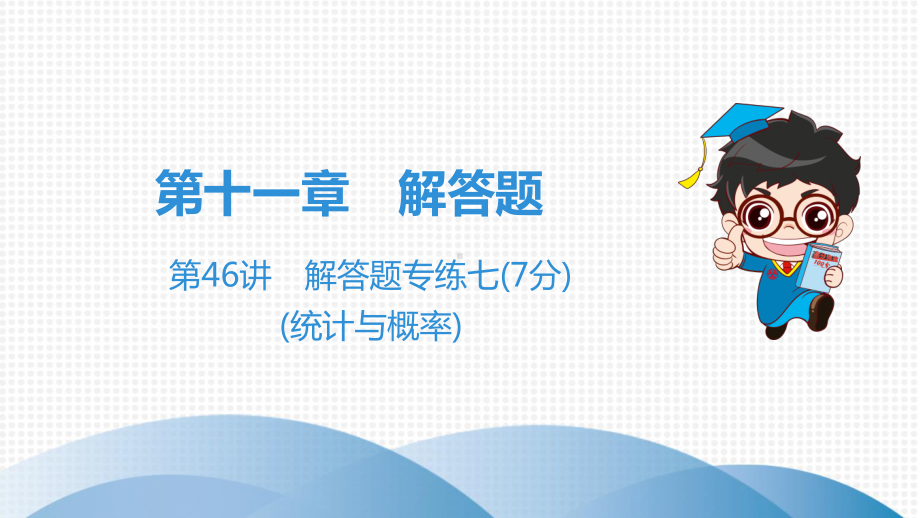 第十一章　解答题

第46讲　解答题专练七(7分)
(统计与概率)